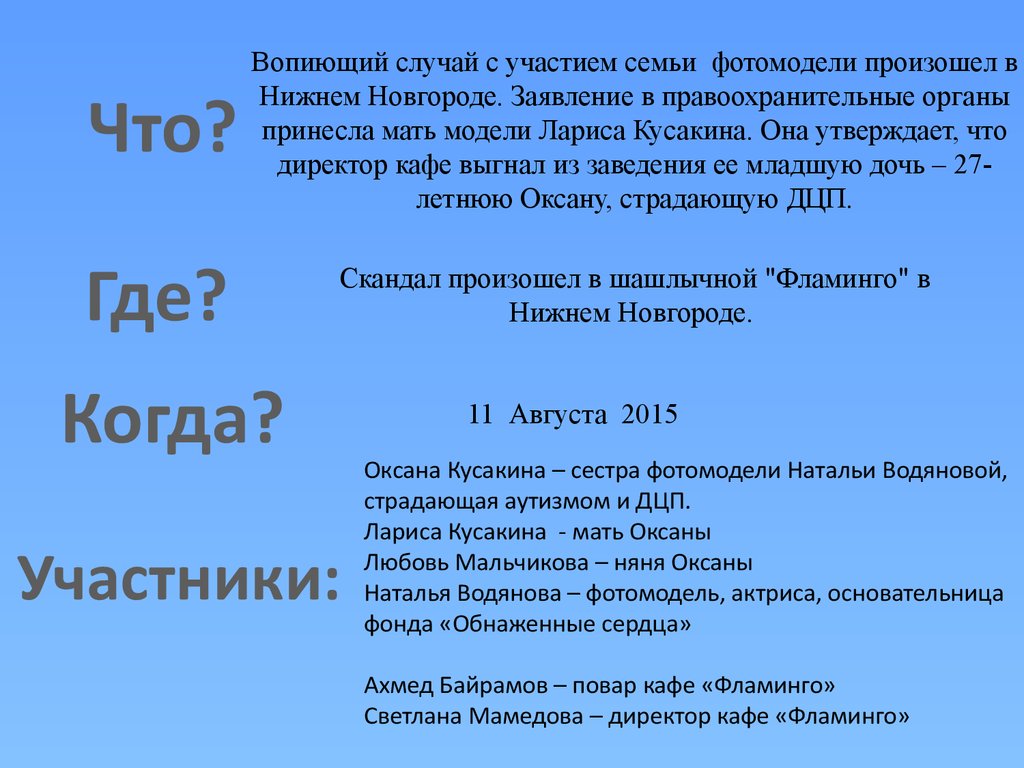 Что?

Вопиющий случай с участием семьи фотомодели произошел в Нижнем Новгороде. Заявление в правоохранительные органы принесла мать модели Лариса Кусакина. Она утверждает, что директор кафе выгнал из заведения ее младшую дочь – 27-летнюю Оксану, страдающую ДЦП.

Где?

Скандал произошел в шашлычной "Фламинго" в Нижнем Новгороде.

Когда?

11 Августа 2015

Участники:

Оксана Кусакина – сестра фотомодели Натальи Водяновой, страдающая аутизмом и ДЦП.
Лариса Кусакина - мать Оксаны
Любовь Мальчикова – няня Оксаны
Наталья Водянова – фотомодель, актриса, основательница фонда «Обнаженные сердца»

Ахмед Байрамов – повар кафе «Фламинго»
Светлана Мамедова – директор кафе «Фламинго»